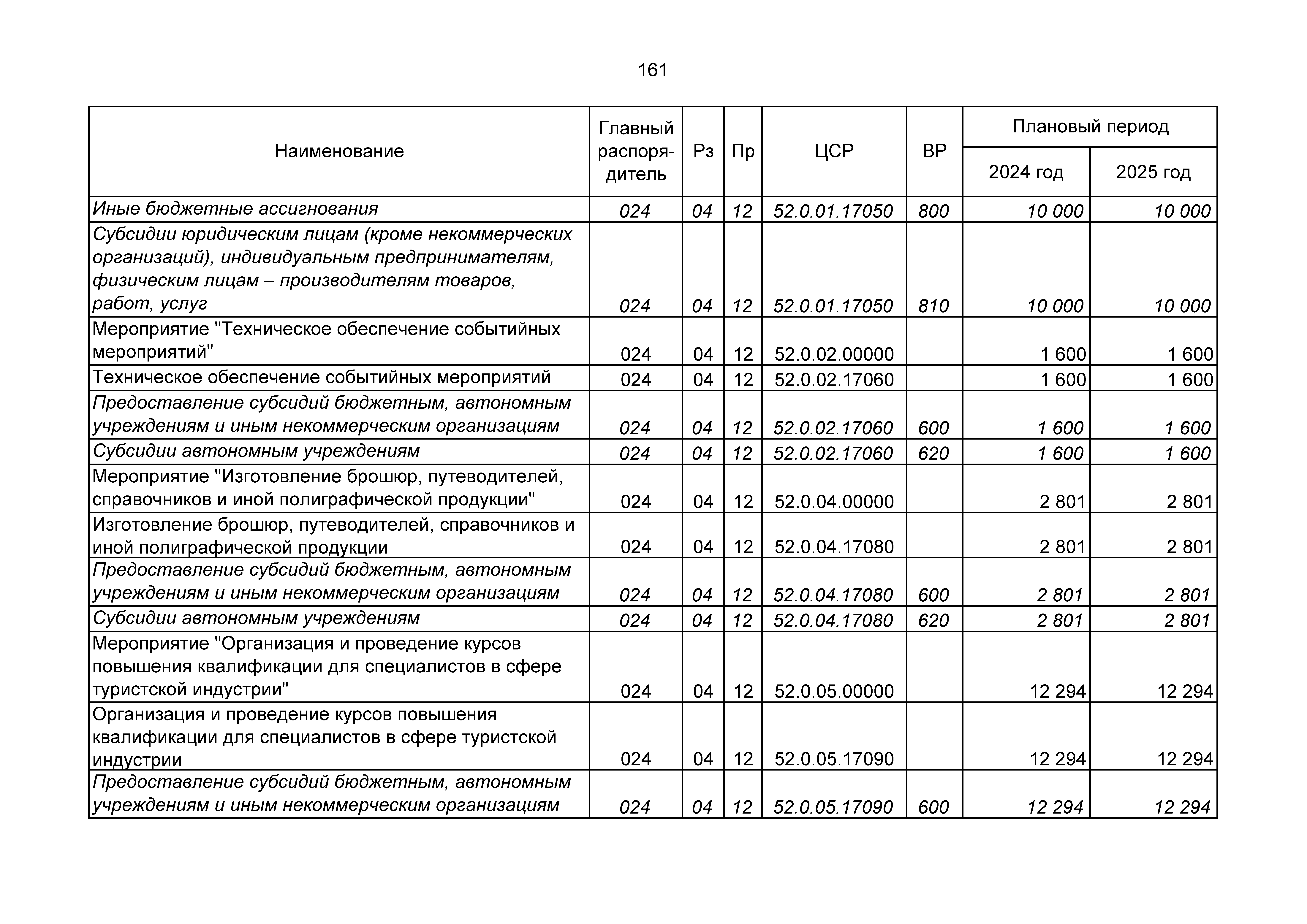 161

| Наименование | Главный распорядитель | Рз | Пр | ЦСР | ВР | Плановый период 2024 год | Плановый период 2025 год |
|---|---|---|---|---|---|---|---|
| Иные бюджетные ассигнования | 024 | 04 | 12 | 52.0.01.17050 | 800 | 10 000 | 10 000 |
| Субсидии юридическим лицам (кроме некоммерческих организаций), индивидуальным предпринимателям, физическим лицам – производителям товаров, работ, услуг | 024 | 04 | 12 | 52.0.01.17050 | 810 | 10 000 | 10 000 |
| Мероприятие "Техническое обеспечение событийных мероприятий" | 024 | 04 | 12 | 52.0.02.00000 | | 1 600 | 1 600 |
| Техническое обеспечение событийных мероприятий | 024 | 04 | 12 | 52.0.02.17060 | | 1 600 | 1 600 |
| Предоставление субсидий бюджетным, автономным учреждениям и иным некоммерческим организациям | 024 | 04 | 12 | 52.0.02.17060 | 600 | 1 600 | 1 600 |
| Субсидии автономным учреждениям | 024 | 04 | 12 | 52.0.02.17060 | 620 | 1 600 | 1 600 |
| Мероприятие "Изготовление брошюр, путеводителей, справочников и иной полиграфической продукции" | 024 | 04 | 12 | 52.0.04.00000 | | 2 801 | 2 801 |
| Изготовление брошюр, путеводителей, справочников и иной полиграфической продукции | 024 | 04 | 12 | 52.0.04.17080 | | 2 801 | 2 801 |
| Предоставление субсидий бюджетным, автономным учреждениям и иным некоммерческим организациям | 024 | 04 | 12 | 52.0.04.17080 | 600 | 2 801 | 2 801 |
| Субсидии автономным учреждениям | 024 | 04 | 12 | 52.0.04.17080 | 620 | 2 801 | 2 801 |
| Мероприятие "Организация и проведение курсов повышения квалификации для специалистов в сфере туристской индустрии" | 024 | 04 | 12 | 52.0.05.00000 | | 12 294 | 12 294 |
| Организация и проведение курсов повышения квалификации для специалистов в сфере туристской индустрии | 024 | 04 | 12 | 52.0.05.17090 | | 12 294 | 12 294 |
| Предоставление субсидий бюджетным, автономным учреждениям и иным некоммерческим организациям | 024 | 04 | 12 | 52.0.05.17090 | 600 | 12 294 | 12 294 |